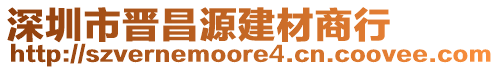 深圳市晋昌源建材商行
http://szvernemoore4.cn.coovee.com